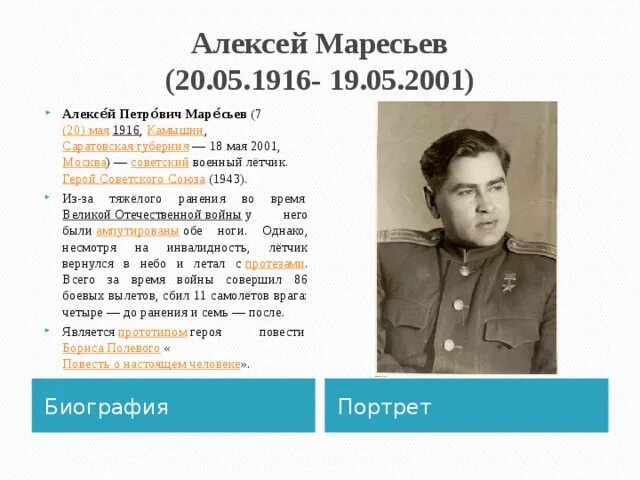 Алексей Маресьев
(20.05.1916- 19.05.2001)

Алексе́й Петро́вич Маре́сьев (7 (20) мая 1916, Камышин, Саратовская губерния — 18 мая 2001, Москва) — советский военный лётчик. Герой Советского Союза (1943).

Из-за тяжёлого ранения во время Великой Отечественной войны у него были ампутированы обе ноги. Однако, несмотря на инвалидность, лётчик вернулся в небо и летал с протезами. Всего за время войны совершил 86 боевых вылетов, сбил 11 самолётов врага: четыре — до ранения и семь — после.

Является прототипом героя повести Бориса Полевого «Повесть о настоящем человеке».

Биография

Портрет